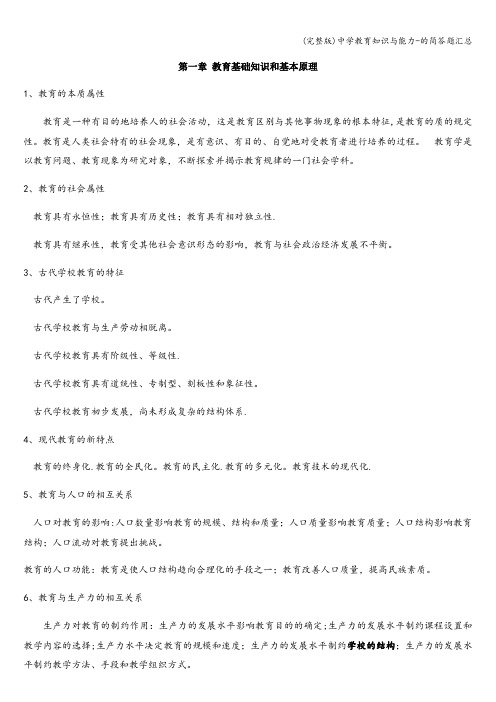 (完整版)中学教育知识与能力-的简答题汇总

第一章 教育基础知识和基本原理

1、教育的本质属性

教育是一种有目的地培养人的社会活动，这是教育区别与其他事物现象的根本特征，是教育的质的规定性。教育是人类社会特有的社会现象，是有意识、有目的、自觉地对受教育者进行培养的过程。 教育学是以教育问题、教育现象为研究对象，不断探索并揭示教育规律的一门社会学科。

2、教育的社会属性

教育具有永恒性；教育具有历史性；教育具有相对独立性.

教育具有继承性，教育受其他社会意识形态的影响，教育与社会政治经济发展不平衡。

3、古代学校教育的特征

古代产生了学校。

古代学校教育与生产劳动相脱离。

古代学校教育具有阶级性、等级性.

古代学校教育具有道统性、专制型、刻板性和象征性。

古代学校教育初步发展，尚未形成复杂的结构体系.

4、现代教育的新特点

教育的终身化.教育的全民化。教育的民主化.教育的多元化。教育技术的现代化.

5、教育与人口的相互关系

人口对教育的影响:人口数量影响教育的规模、结构和质量；人口质量影响教育质量；人口结构影响教育结构；人口流动对教育提出挑战。

教育的人口功能：教育是使人口结构趋向合理化的手段之一；教育改善人口质量，提高民族素质。

6、教育与生产力的相互关系

生产力对教育的制约作用：生产力的发展水平影响教育目的的确定;生产力的发展水平制约课程设置和教学内容的选择;生产力水平决定教育的规模和速度；生产力的发展水平制约学校的结构；生产力的发展水平制约教学方法、手段和教学组织方式。